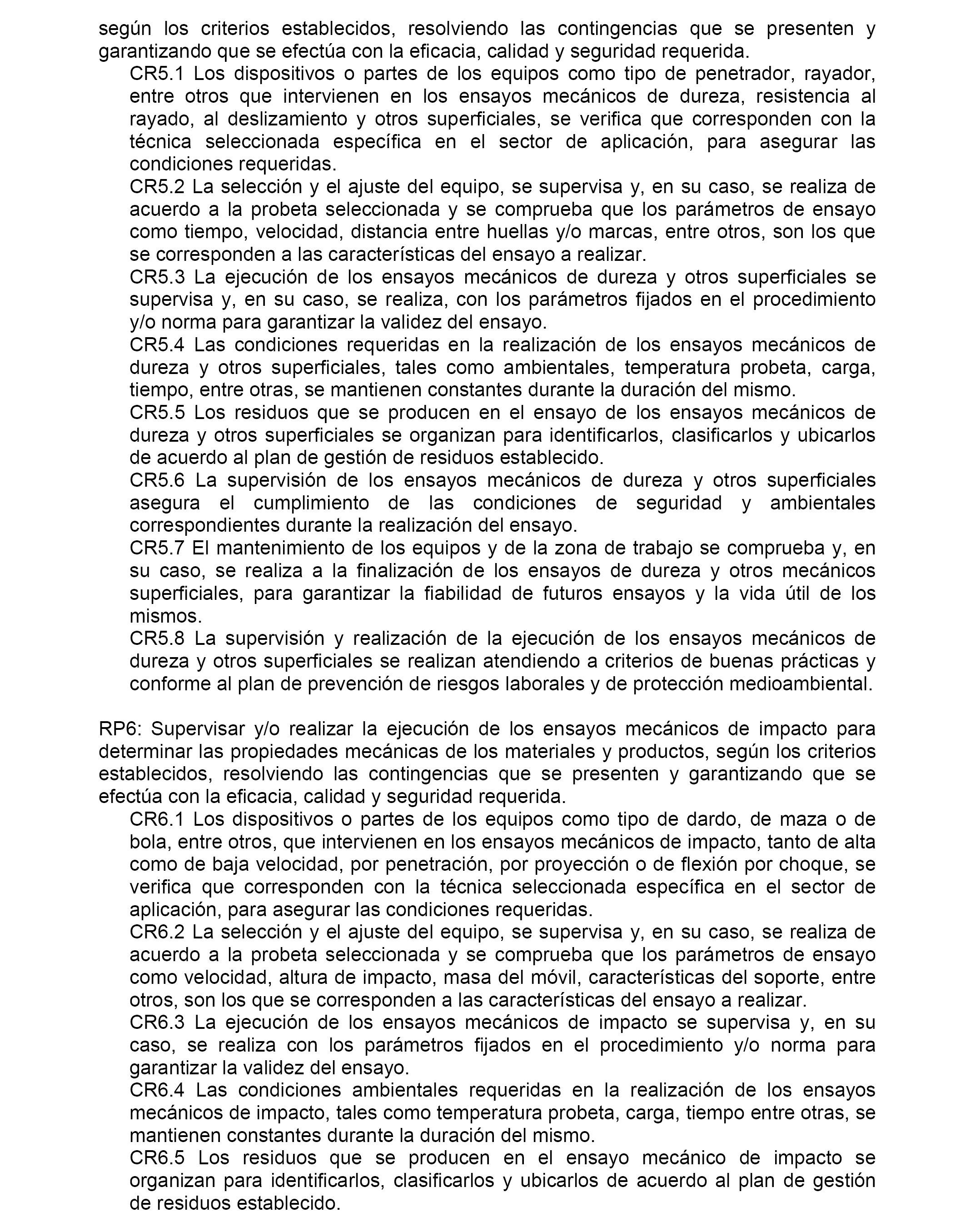 según los criterios establecidos, resolviendo las contingencias que se presenten y garantizando que se efectúa con la eficacia, calidad y seguridad requerida.

CR5.1 Los dispositivos o partes de los equipos como tipo de penetrador, rayador, entre otros que intervienen en los ensayos mecánicos de dureza, resistencia al rayado, al deslizamiento y otros superficiales, se verifica que corresponden con la técnica seleccionada específica en el sector de aplicación, para asegurar las condiciones requeridas.

CR5.2 La selección y el ajuste del equipo, se supervisa y, en su caso, se realiza de acuerdo a la probeta seleccionada y se comprueba que los parámetros de ensayo como tiempo, velocidad, distancia entre huellas y/o marcas, entre otros, son los que se corresponden a las características del ensayo a realizar.

CR5.3 La ejecución de los ensayos mecánicos de dureza y otros superficiales se supervisa y, en su caso, se realiza, con los parámetros fijados en el procedimiento y/o norma para garantizar la validez del ensayo.

CR5.4 Las condiciones requeridas en la realización de los ensayos mecánicos de dureza y otros superficiales, tales como ambientales, temperatura probeta, carga, tiempo, entre otras, se mantienen constantes durante la duración del mismo.

CR5.5 Los residuos que se producen en el ensayo de los ensayos mecánicos de dureza y otros superficiales se organizan para identificarlos, clasificarlos y ubicarlos de acuerdo al plan de gestión de residuos establecido.

CR5.6 La supervisión de los ensayos mecánicos de dureza y otros superficiales asegura el cumplimiento de las condiciones de seguridad y ambientales correspondientes durante la realización del ensayo.

CR5.7 El mantenimiento de los equipos y de la zona de trabajo se comprueba y, en su caso, se realiza a la finalización de los ensayos de dureza y otros mecánicos superficiales, para garantizar la fiabilidad de futuros ensayos y la vida útil de los mismos.

CR5.8 La supervisión y realización de la ejecución de los ensayos mecánicos de dureza y otros superficiales se realizan atendiendo a criterios de buenas prácticas y conforme al plan de prevención de riesgos laborales y de protección medioambiental.

RP6: Supervisar y/o realizar la ejecución de los ensayos mecánicos de impacto para determinar las propiedades mecánicas de los materiales y productos, según los criterios establecidos, resolviendo las contingencias que se presenten y garantizando que se efectúa con la eficacia, calidad y seguridad requerida.

CR6.1 Los dispositivos o partes de los equipos como tipo de dardo, de maza o de bola, entre otros, que intervienen en los ensayos mecánicos de impacto, tanto de alta como de baja velocidad, por penetración, por proyección o de flexión por choque, se verifica que corresponden con la técnica seleccionada específica en el sector de aplicación, para asegurar las condiciones requeridas.

CR6.2 La selección y el ajuste del equipo, se supervisa y, en su caso, se realiza de acuerdo a la probeta seleccionada y se comprueba que los parámetros de ensayo como velocidad, altura de impacto, masa del móvil, características del soporte, entre otros, son los que se corresponden a las características del ensayo a realizar.

CR6.3 La ejecución de los ensayos mecánicos de impacto se supervisa y, en su caso, se realiza con los parámetros fijados en el procedimiento y/o norma para garantizar la validez del ensayo.

CR6.4 Las condiciones ambientales requeridas en la realización de los ensayos mecánicos de impacto, tales como temperatura probeta, carga, tiempo entre otras, se mantienen constantes durante la duración del mismo.

CR6.5 Los residuos que se producen en el ensayo mecánico de impacto se organizan para identificarlos, clasificarlos y ubicarlos de acuerdo al plan de gestión de residuos establecido.